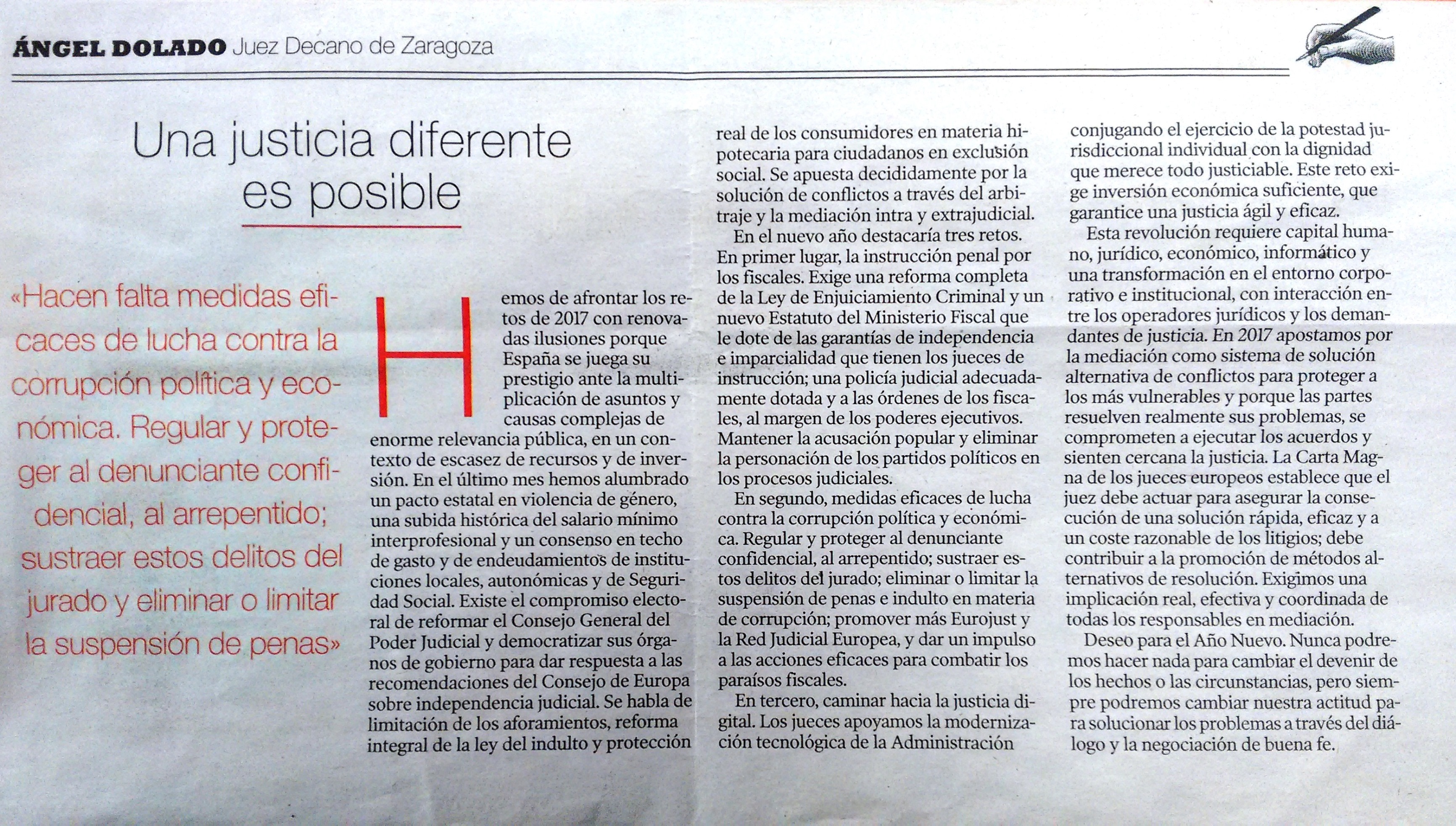 ÁNGEL DOLADO Juez Decano de Zaragoza

Una justicia diferente es posible

«Hacen falta medidas eficaces de lucha contra la corrupción política y económica. Regular y proteger al denunciante confidencial, al arrepentido; sustraer estos delitos del jurado y eliminar o limitar la suspensión de penas»

Hemos de afrontar los retos de 2017 con renovadas ilusiones porque España se juega su prestigio ante la multiplicación de asuntos y causas complejas de enorme relevancia pública, en un contexto de escasez de recursos y de inversión. En el último mes hemos alumbrado un pacto estatal en violencia de género, una subida histórica del salario mínimo interprofesional y un consenso en techo de gasto y de endeudamientos de instituciones locales, autonómicas y de Seguridad Social. Existe el compromiso electoral de reformar el Consejo General del Poder Judicial y democratizar sus órganos de gobierno para dar respuesta a las recomendaciones del Consejo de Europa sobre independencia judicial. Se habla de limitación de los aforamientos, reforma integral de la ley del indulto y protección real de los consumidores en materia hipotecaria para ciudadanos en exclusión social. Se apuesta decididamente por la solución de conflictos a través del arbitraje y la mediación intra y extrajudicial.

En el nuevo año destacaría tres retos. En primer lugar, la instrucción penal por los fiscales. Exige una reforma completa de la Ley de Enjuiciamiento Criminal y un nuevo Estatuto del Ministerio Fiscal que le dote de las garantías de independencia e imparcialidad que tienen los jueces de instrucción; una policía judicial adecuadamente dotada y a las órdenes de los fiscales, al margen de los poderes ejecutivos. Mantener la acusación popular y eliminar la personación de los partidos políticos en los procesos judiciales.

En segundo, medidas eficaces de lucha contra la corrupción política y económica. Regular y proteger al denunciante confidencial, al arrepentido; sustraer estos delitos del jurado; eliminar o limitar la suspensión de penas e indulto en materia de corrupción; promover más Eurojust y la Red Judicial Europea, y dar un impulso a las acciones eficaces para combatir los paraísos fiscales.

En tercero, caminar hacia la justicia digital. Los jueces apoyamos la modernización tecnológica de la Administración conjugando el ejercicio de la potestad jurisdiccional individual con la dignidad que merece todo justiciable. Este reto exige inversión económica suficiente, que garantice una justicia ágil y eficaz.

Esta revolución requiere capital humano, jurídico, económico, informático y una transformación en el entorno corporativo e institucional, con interacción entre los operadores jurídicos y los demandantes de justicia. En 2017 apostamos por la mediación como sistema de solución alternativa de conflictos para proteger a los más vulnerables y porque las partes resuelven realmente sus problemas, se comprometen a ejecutar los acuerdos y sienten cercana la justicia. La Carta Magna de los jueces europeos establece que el juez debe actuar para asegurar la consecución de una solución rápida, eficaz y a un coste razonable de los litigios; debe contribuir a la promoción de métodos alternativos de resolución. Exigimos una implicación real, efectiva y coordinada de todas los responsables en mediación.

Deseo para el Año Nuevo. Nunca podremos hacer nada para cambiar el devenir de los hechos o las circunstancias, pero siempre podremos cambiar nuestra actitud para solucionar los problemas a través del diálogo y la negociación de buena fe.